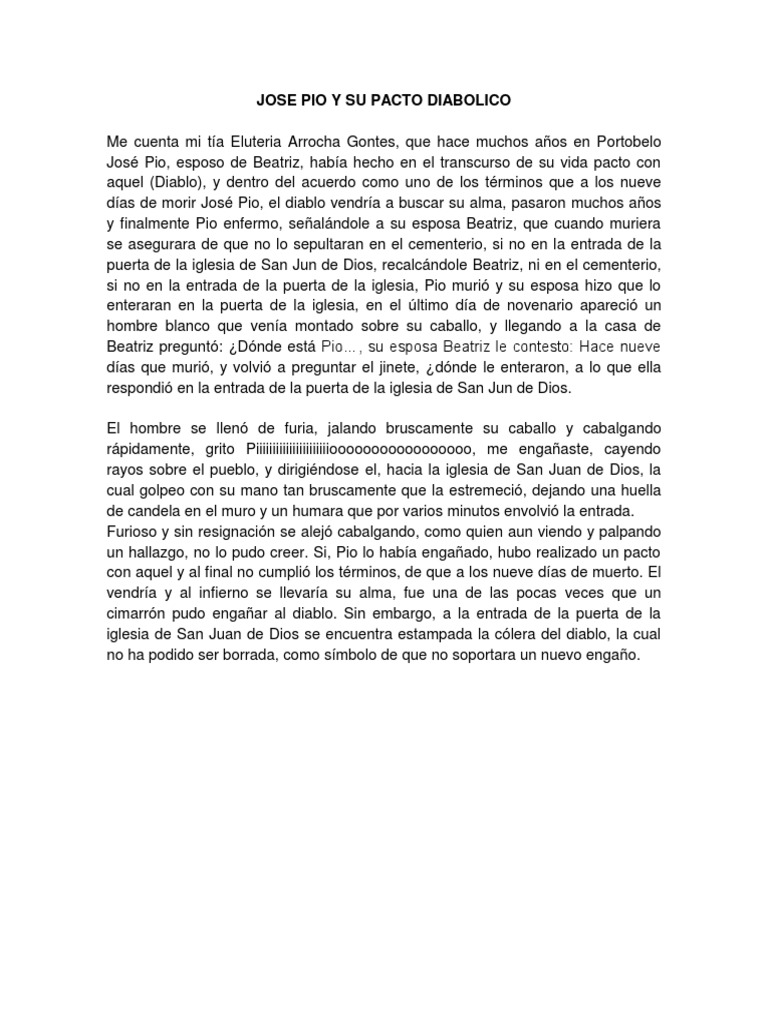 JOSE PIO Y SU PACTO DIABOLICO

Me cuenta mi tía Eluteria Arrocha Gontes, que hace muchos años en Portobelo José Pio, esposo de Beatriz, había hecho en el transcurso de su vida pacto con aquel (Diablo), y dentro del acuerdo como uno de los términos que a los nueve días de morir José Pio, el diablo vendría a buscar su alma, pasaron muchos años y finalmente Pio enfermo, señalándole a su esposa Beatriz, que cuando muriera se asegurara de que no lo sepultaran en el cementerio, si no en la entrada de la puerta de la iglesia de San Jun de Dios, recalcándole Beatriz, ni en el cementerio, si no en la entrada de la puerta de la iglesia, Pio murió y su esposa hizo que lo enteraran en la puerta de la iglesia, en el último día de novenario apareció un hombre blanco que venía montado sobre su caballo, y llegando a la casa de Beatriz preguntó: ¿Dónde está Pio..., su esposa Beatriz le contesto: Hace nueve días que murió, y volvió a preguntar el jinete, ¿dónde le enteraron, a lo que ella respondió en la entrada de la puerta de la iglesia de San Jun de Dios.

El hombre se llenó de furia, jalando bruscamente su caballo y cabalgando rápidamente, grito Piiiiiiiiiiiiiiiiiiiiiooooooooooooooooo, me engañaste, cayendo rayos sobre el pueblo, y dirigiéndose el, hacia la iglesia de San Juan de Dios, la cual golpeo con su mano tan bruscamente que la estremeció, dejando una huella de candela en el muro y un humara que por varios minutos envolvió la entrada. Furioso y sin resignación se alejó cabalgando, como quien aun viendo y palpando un hallazgo, no lo pudo creer. Si, Pio lo había engañado, hubo realizado un pacto con aquel y al final no cumplió los términos, de que a los nueve días de muerto. El vendría y al infierno se llevaría su alma, fue una de las pocas veces que un cimarrón pudo engañar al diablo. Sin embargo, a la entrada de la puerta de la iglesia de San Juan de Dios se encuentra estampada la cólera del diablo, la cual no ha podido ser borrada, como símbolo de que no soportara un nuevo engaño.